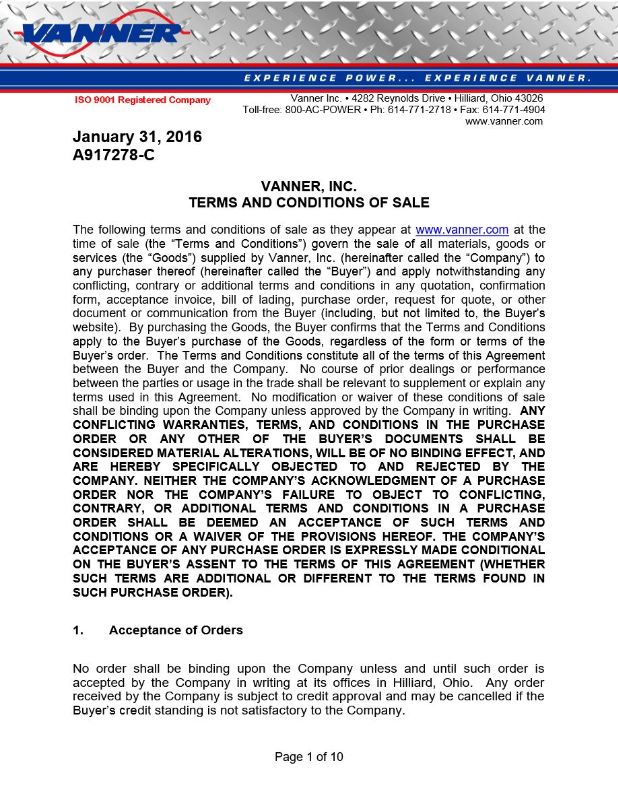 VANNER

EXPERIENCE POWER... EXPERIENCE VANNER.

ISO 9001 Registered Company

Vanner Inc. • 4282 Reynolds Drive • Hilliard, Ohio 43026
Toll-free: 800-AC-POWER • Ph: 614-771-2718 • Fax: 614-771-4904
www.vanner.com

January 31, 2016
A917278-C

VANNER, INC.
TERMS AND CONDITIONS OF SALE

The following terms and conditions of sale as they appear at www.vanner.com at the time of sale (the "Terms and Conditions") govern the sale of all materials, goods or services (the "Goods") supplied by Vanner, Inc. (hereinafter called the "Company") to any purchaser thereof (hereinafter called the "Buyer") and apply notwithstanding any conflicting, contrary or additional terms and conditions in any quotation, confirmation form, acceptance invoice, bill of lading, purchase order, request for quote, or other document or communication from the Buyer (including, but not limited to, the Buyer's website). By purchasing the Goods, the Buyer confirms that the Terms and Conditions apply to the Buyer's purchase of the Goods, regardless of the form or terms of the Buyer's order. The Terms and Conditions constitute all of the terms of this Agreement between the Buyer and the Company. No course of prior dealings or performance between the parties or usage in the trade shall be relevant to supplement or explain any terms used in this Agreement. No modification or waiver of these conditions of sale shall be binding upon the Company unless approved by the Company in writing. ANY CONFLICTING WARRANTIES, TERMS, AND CONDITIONS IN THE PURCHASE ORDER OR ANY OTHER OF THE BUYER'S DOCUMENTS SHALL BE CONSIDERED MATERIAL ALTERATIONS, WILL BE OF NO BINDING EFFECT, AND ARE HEREBY SPECIFICALLY OBJECTED TO AND REJECTED BY THE COMPANY. NEITHER THE COMPANY'S ACKNOWLEDGMENT OF A PURCHASE ORDER NOR THE COMPANY'S FAILURE TO OBJECT TO CONFLICTING, CONTRARY, OR ADDITIONAL TERMS AND CONDITIONS IN A PURCHASE ORDER SHALL BE DEEMED AN ACCEPTANCE OF SUCH TERMS AND CONDITIONS OR A WAIVER OF THE PROVISIONS HEREOF. THE COMPANY'S ACCEPTANCE OF ANY PURCHASE ORDER IS EXPRESSLY MADE CONDITIONAL ON THE BUYER'S ASSENT TO THE TERMS OF THIS AGREEMENT (WHETHER SUCH TERMS ARE ADDITIONAL OR DIFFERENT TO THE TERMS FOUND IN SUCH PURCHASE ORDER).

1. Acceptance of Orders

No order shall be binding upon the Company unless and until such order is accepted by the Company in writing at its offices in Hilliard, Ohio. Any order received by the Company is subject to credit approval and may be cancelled if the Buyer's credit standing is not satisfactory to the Company.

Page 1 of 10